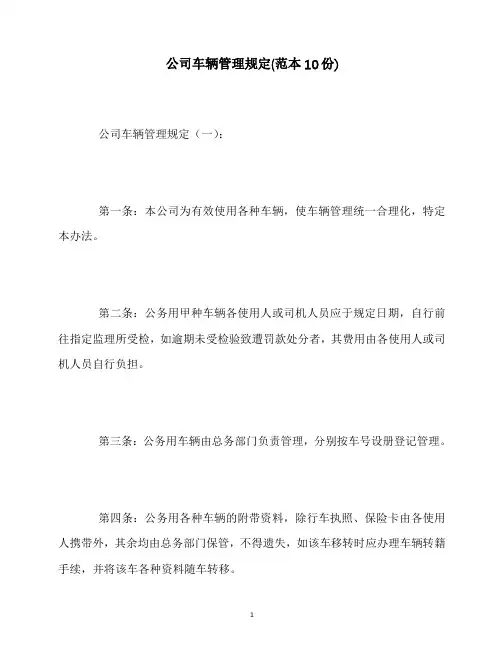 公司车辆管理规定(范本10份)

公司车辆管理规定（一）：

第一条：本公司为有效使用各种车辆，使车辆管理统一合理化，特定本办法。

第二条：公务用甲种车辆各使用人或司机人员应于规定日期，自行前往指定监理所受检，如逾期未受检验致遭罚款处分者，其费用由各使用人或司机人员自行负担。

第三条：公务用车辆由总务部门负责管理，分别按车号设册登记管理。

第四条：公务用各种车辆的附带资料，除行车执照、保险卡由各使用人携带外，其余均由总务部门保管，不得遗失，如该车移转时应办理车辆转籍手续，并将该车各种资料随车转移。

1